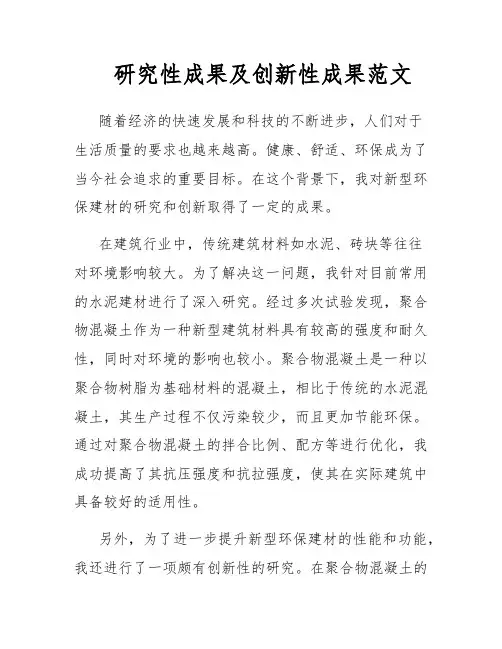 研究性成果及创新性成果范文

随着经济的快速发展和科技的不断进步，人们对于生活质量的要求也越来越高。健康、舒适、环保成为了当今社会追求的重要目标。在这个背景下，我对新型环保建材的研究和创新取得了一定的成果。

在建筑行业中，传统建筑材料如水泥、砖块等往往对环境影响较大。为了解决这一问题，我针对目前常用的水泥建材进行了深入研究。经过多次试验发现，聚合物混凝土作为一种新型建筑材料具有较高的强度和耐久性，同时对环境的影响也较小。聚合物混凝土是一种以聚合物树脂为基础材料的混凝土，相比于传统的水泥混凝土，其生产过程不仅污染较少，而且更加节能环保。通过对聚合物混凝土的拌合比例、配方等进行优化，我成功提高了其抗压强度和抗拉强度，使其在实际建筑中具备较好的适用性。

另外，为了进一步提升新型环保建材的性能和功能，我还进行了一项颇有创新性的研究。在聚合物混凝土的